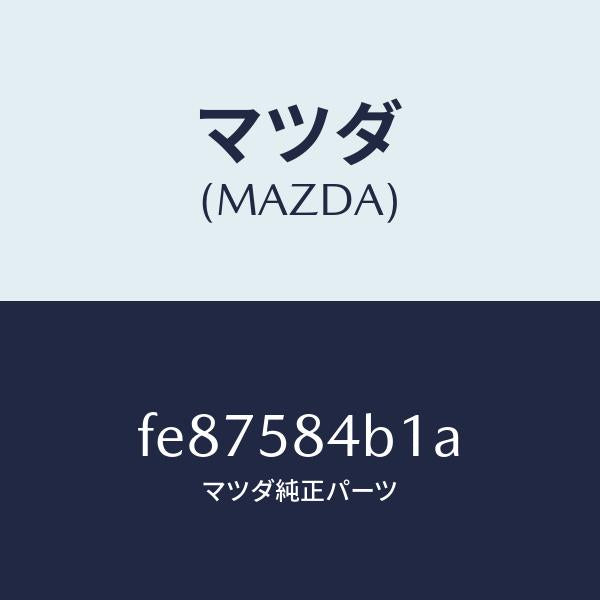 マツダ
(MAZDA)

fe87584b1a
マツダ純正パーツ